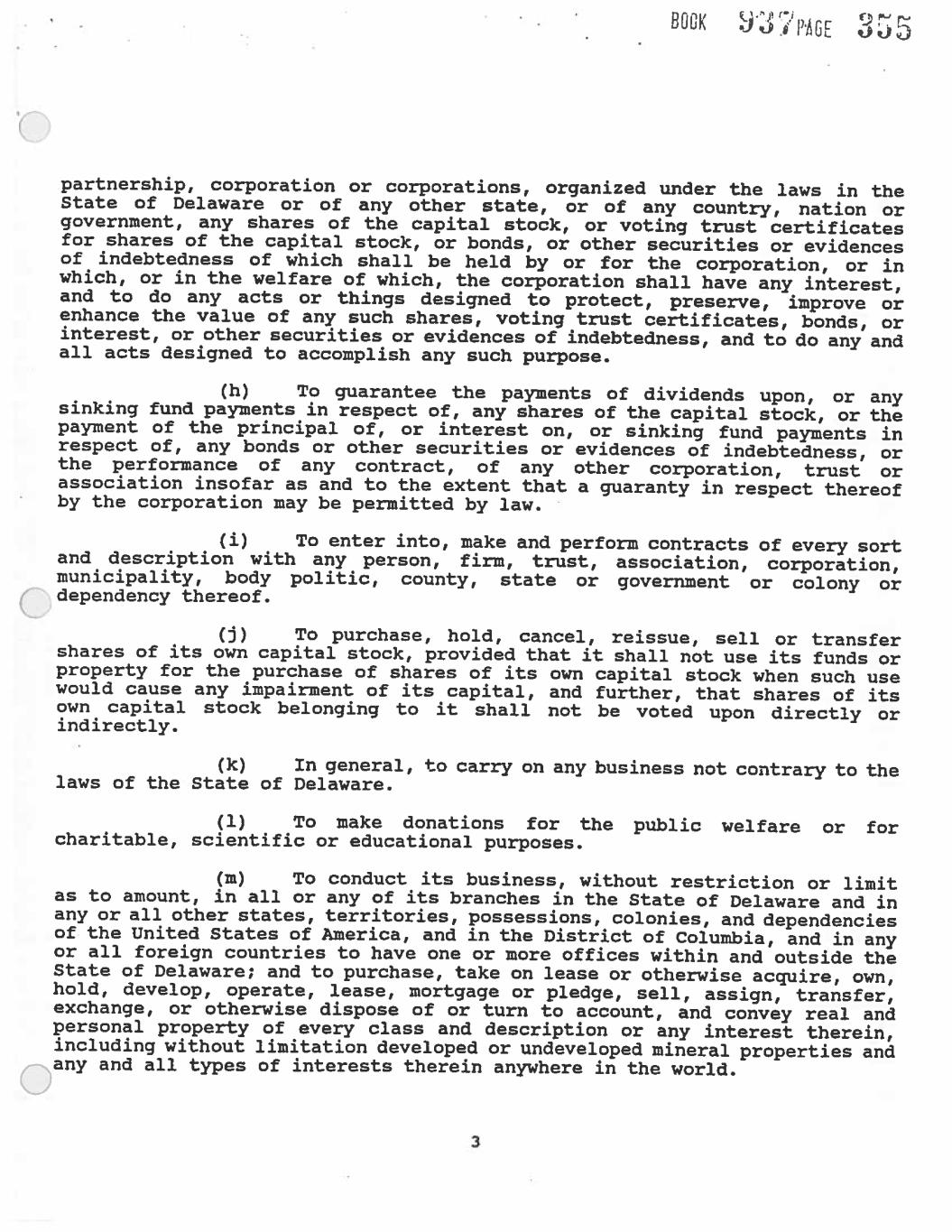 BOOK 937 PAGE 355

partnership, corporation or corporations, organized under the laws in the State of Delaware or of any other state, or of any country, nation or government, any shares of the capital stock, or voting trust certificates for shares of the capital stock, or bonds, or other securities or evidences of indebtedness of which shall be held by or for the corporation, or in which, or in the welfare of which, the corporation shall have any interest, and to do any acts or things designed to protect, preserve, improve or enhance the value of any such shares, voting trust certificates, bonds, or interest, or other securities or evidences of indebtedness, and to do any and all acts designed to accomplish any such purpose.

(h) To guarantee the payments of dividends upon, or any sinking fund payments in respect of, any shares of the capital stock, or the payment of the principal of, or interest on, or sinking fund payments in respect of, any bonds or other securities or evidences of indebtedness, or the performance of any contract, of any other corporation, trust or association insofar as and to the extent that a guaranty in respect thereof by the corporation may be permitted by law.

(i) To enter into, make and perform contracts of every sort and description with any person, firm, trust, association, corporation, municipality, body politic, county, state or government or colony or dependency thereof.

(j) To purchase, hold, cancel, reissue, sell or transfer shares of its own capital stock, provided that it shall not use its funds or property for the purchase of shares of its own capital stock when such use would cause any impairment of its capital, and further, that shares of its own capital stock belonging to it shall not be voted upon directly or indirectly.

(k) In general, to carry on any business not contrary to the laws of the State of Delaware.

(l) To make donations for the public welfare or for charitable, scientific or educational purposes.

(m) To conduct its business, without restriction or limit as to amount, in all or any of its branches in the State of Delaware and in any or all other states, territories, possessions, colonies, and dependencies of the United States of America, and in the District of Columbia, and in any or all foreign countries to have one or more offices within and outside the State of Delaware; and to purchase, take on lease or otherwise acquire, own, hold, develop, operate, lease, mortgage or pledge, sell, assign, transfer, exchange, or otherwise dispose of or turn to account, and convey real and personal property of every class and description or any interest therein, including without limitation developed or undeveloped mineral properties and any and all types of interests therein anywhere in the world.

3